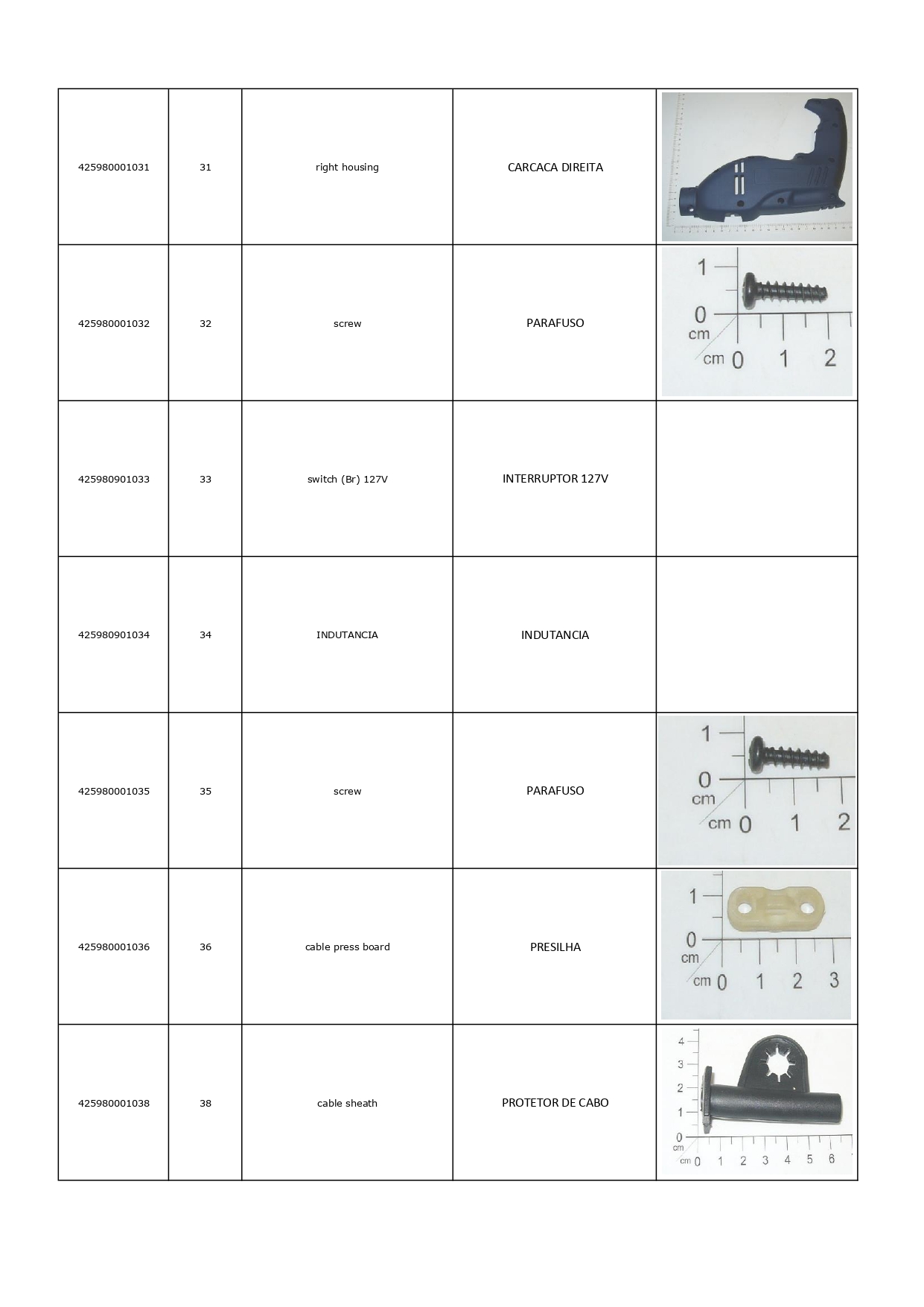 | 425980001031 | 31 | right housing | CARCACA DIREITA | |
|---|---|---|---|---|
| 425980001032 | 32 | screw | PARAFUSO | 1 0 cm cm 0 1 2 |
| 425980901033 | 33 | switch (Br) 127V | INTERRUPTOR 127V | |
| 425980901034 | 34 | INDUTANCIA | INDUTANCIA | |
| 425980001035 | 35 | screw | PARAFUSO | 1 0 cm cm 0 1 2 |
| 425980001036 | 36 | cable press board | PRESILHA | 1 0 cm cm 0 1 2 3 |
| 425980001038 | 38 | cable sheath | PROTETOR DE CABO | 4 3 2 1 0 cm cm 0 1 2 3 4 5 6 |